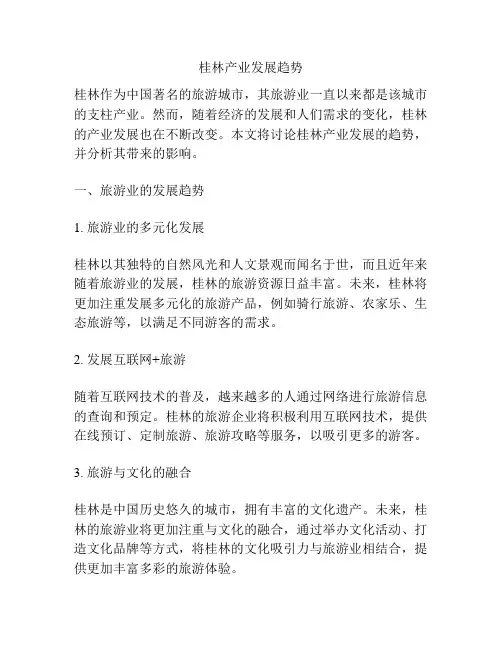 桂林产业发展趋势

桂林作为中国著名的旅游城市，其旅游业一直以来都是该城市的支柱产业。然而，随着经济的发展和人们需求的变化，桂林的产业发展也在不断改变。本文将讨论桂林产业发展的趋势，并分析其带来的影响。

一、旅游业的发展趋势

1. 旅游业的多元化发展

桂林以其独特的自然风光和人文景观而闻名于世，而且近年来随着旅游业的发展，桂林的旅游资源日益丰富。未来，桂林将更加注重发展多元化的旅游产品，例如骑行旅游、农家乐、生态旅游等，以满足不同游客的需求。

2. 发展互联网+旅游

随着互联网技术的普及，越来越多的人通过网络进行旅游信息的查询和预定。桂林的旅游企业将积极利用互联网技术，提供在线预订、定制旅游、旅游攻略等服务，以吸引更多的游客。

3. 旅游与文化的融合

桂林是中国历史悠久的城市，拥有丰富的文化遗产。未来，桂林的旅游业将更加注重与文化的融合，通过举办文化活动、打造文化品牌等方式，将桂林的文化吸引力与旅游业相结合，提供更加丰富多彩的旅游体验。